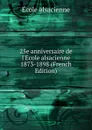 École alsacienne

25e anniversaire de l'École alsacienne 1873-1898 (French Edition)